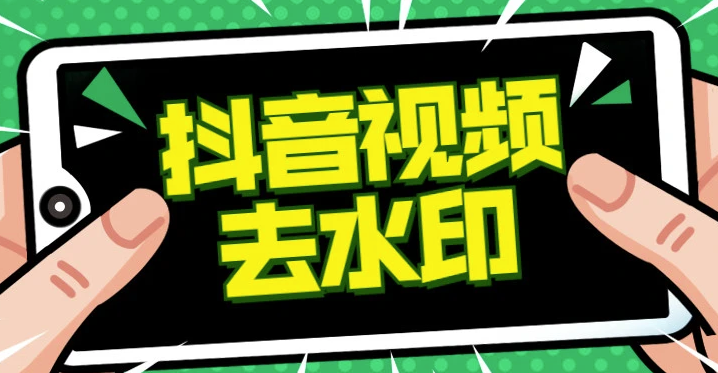 抖音视频
去水印